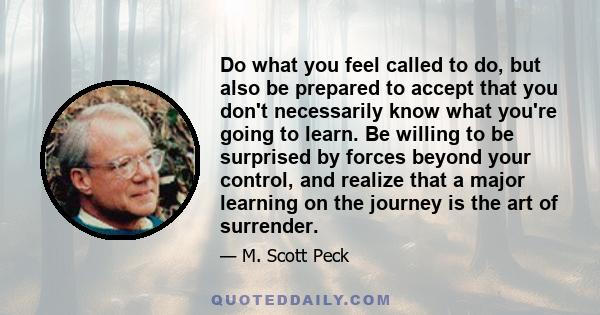 Do what you feel called to do, but also be prepared to accept that you don't necessarily know what you're going to learn. Be willing to be surprised by forces beyond your control, and realize that a major learning on the journey is the art of surrender.

— M. Scott Peck

QUOTEDDAILY.COM